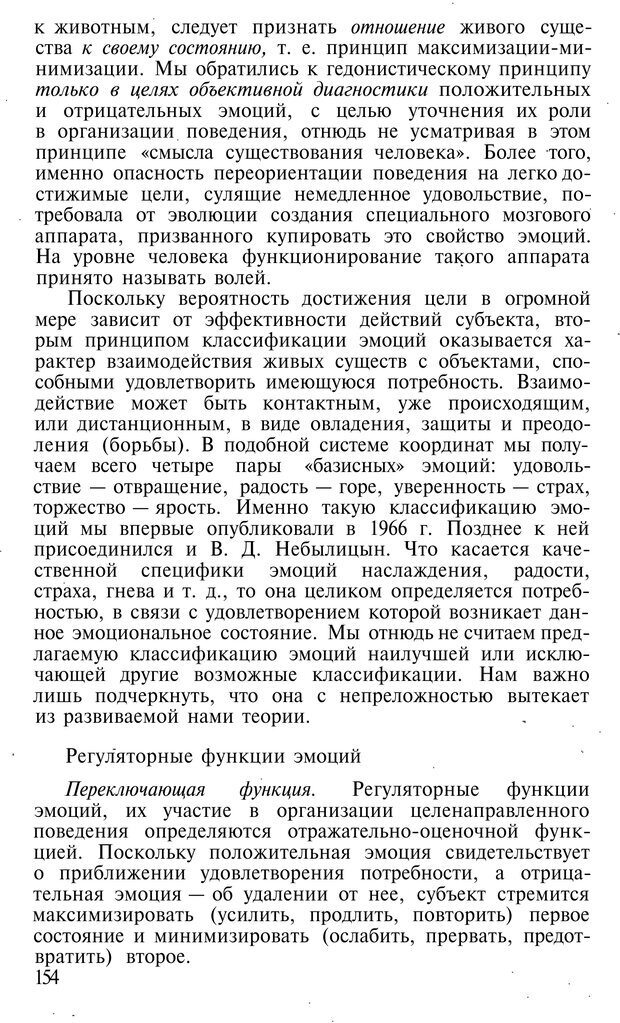 к животным, следует признать отношение живого существа к своему состоянию, т. е. принцип максимизации-минимизации. Мы обратились к гедонистическому принципу только в целях объективной диагностики положительных и отрицательных эмоций, с целью уточнения их роли в организации поведения, отнюдь не усматривая в этом принципе «смысла существования человека». Более того, именно опасность переориентации поведения на легко достижимые цели, сулящие немедленное удовольствие, потребовала от эволюции создания специального мозгового аппарата, призванного купировать это свойство эмоций. На уровне человека функционирование такого аппарата принято называть волей.

Поскольку вероятность достижения цели в огромной мере зависит от эффективности действий субъекта, вторым принципом классификации эмоций оказывается характер взаимодействия живых существ с объектами, способными удовлетворить имеющуюся потребность. Взаимодействие может быть контактным, уже происходящим, или дистанционным, в виде овладения, защиты и преодоления (борьбы). В подобной системе координат мы получаем всего четыре пары «базисных» эмоций: удовольствие — отвращение, радость — горе, уверенность — страх, торжество — ярость. Именно такую классификацию эмоций мы впервые опубликовали в 1966 г. Позднее к ней присоединился и В. Д. Небылицын. Что касается качественной специфики эмоций наслаждения, радости, страха, гнева и т. д., то она целиком определяется потребностью, в связи с удовлетворением которой возникает данное эмоциональное состояние. Мы отнюдь не считаем предлагаемую классификацию эмоций наилучшей или исключающей другие возможные классификации. Нам важно лишь подчеркнуть, что она с непреложностью вытекает из развиваемой нами теории.

Регуляторные функции эмоций

Переключающая функция. Регуляторные функции эмоций, их участие в организации целенаправленного поведения определяются отражательно-оценочной функцией. Поскольку положительная эмоция свидетельствует о приближении удовлетворения потребности, а отрицательная эмоция — об удалении от нее, субъект стремится максимизировать (усилить, продлить, повторить) первое состояние и минимизировать (ослабить, прервать, предотвратить) второе.

154